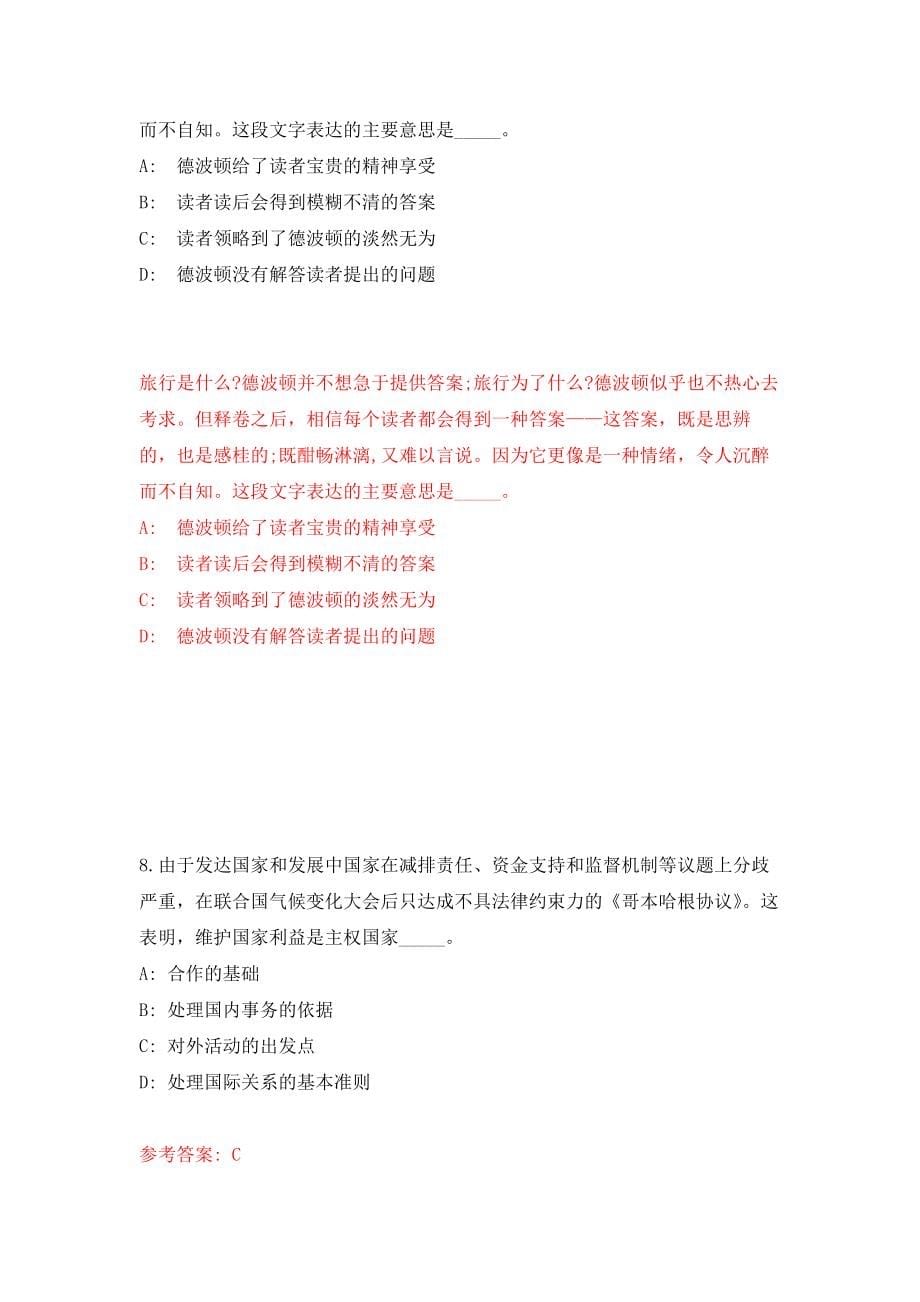 而不自知。这段文字表达的主要意思是_____。

A: 德波顿给了读者宝贵的精神享受

B: 读者读后会得到模糊不清的答案

C: 读者领略到了德波顿的淡然无为

D: 德波顿没有解答读者提出的问题

旅行是什么?德波顿并不想急于提供答案;旅行为了什么?德波顿似乎也不热心去考求。但释卷之后，相信每个读者都会得到一种答案——这答案，既是思辨的，也是感桂的;既酣畅淋漓,又难以言说。因为它更像是一种情绪，令人沉醉而不自知。这段文字表达的主要意思是_____。

A: 德波顿给了读者宝贵的精神享受

B: 读者读后会得到模糊不清的答案

C: 读者领略到了德波顿的淡然无为

D: 德波顿没有解答读者提出的问题

8.由于发达国家和发展中国家在减排责任、资金支持和监督机制等议题上分歧严重，在联合国气候变化大会后只达成不具法律约束力的《哥本哈根协议》。这表明，维护国家利益是主权国家_____。

A: 合作的基础

B: 处理国内事务的依据

C: 对外活动的出发点

D: 处理国际关系的基本准则

参考答案: C